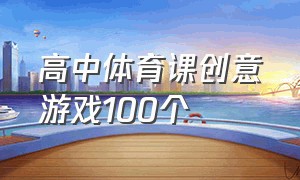 高中体育课创意游戏100个